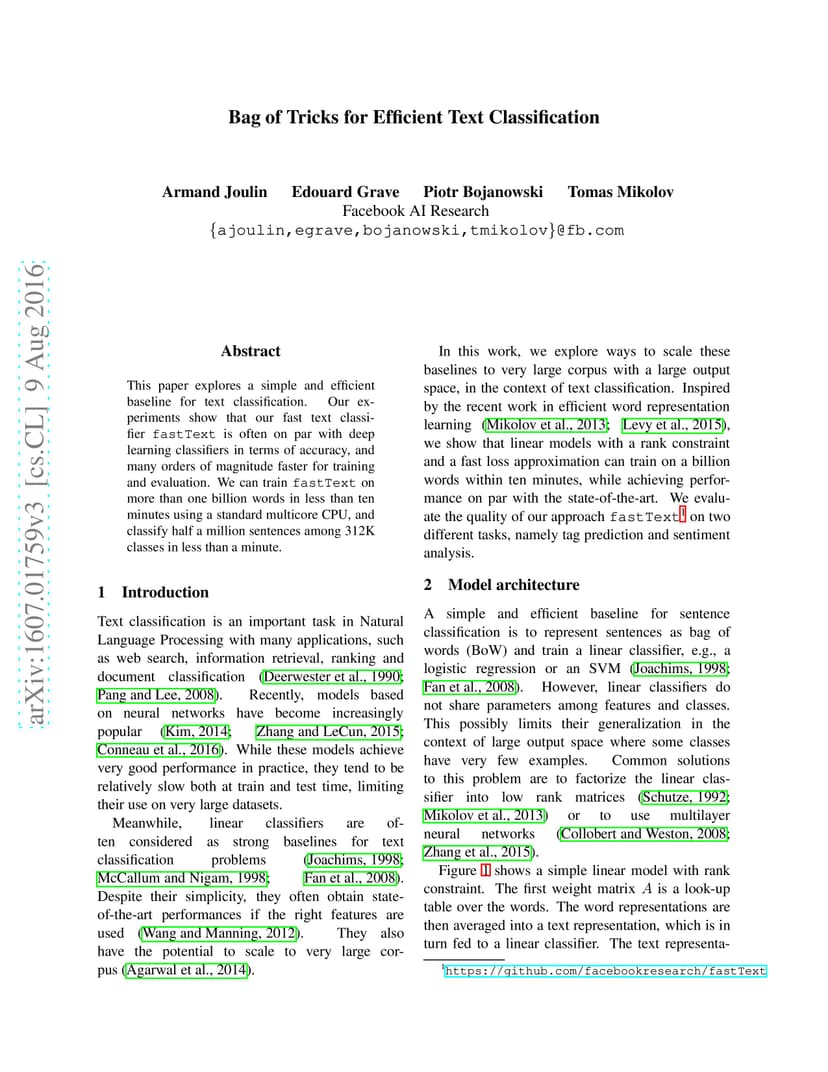 arXiv:1607.01759v3 [cs.CL] 9 Aug 2016

Bag of Tricks for Efficient Text Classification

Armand Joulin Edouard Grave Piotr Bojanowski Tomas Mikolov
Facebook AI Research
{ajoulin,egrave,bojanowski,tmikolov}@fb.com

Abstract

This paper explores a simple and efficient baseline for text classification. Our experiments show that our fast text classifier fastText is often on par with deep learning classifiers in terms of accuracy, and many orders of magnitude faster for training and evaluation. We can train fastText on more than one billion words in less than ten minutes using a standard multicore CPU, and classify half a million sentences among 312K classes in less than a minute.

1 Introduction

Text classification is an important task in Natural Language Processing with many applications, such as web search, information retrieval, ranking and document classification (Deerwester et al., 1990; Pang and Lee, 2008). Recently, models based on neural networks have become increasingly popular (Kim, 2014; Zhang and LeCun, 2015; Conneau et al., 2016). While these models achieve very good performance in practice, they tend to be relatively slow both at train and test time, limiting their use on very large datasets.

Meanwhile, linear classifiers are often considered as strong baselines for text classification problems (Joachims, 1998; McCallum and Nigam, 1998; Fan et al., 2008). Despite their simplicity, they often obtain state-of-the-art performances if the right features are used (Wang and Manning, 2012). They also have the potential to scale to very large corpus (Agarwal et al., 2014).

In this work, we explore ways to scale these baselines to very large corpus with a large output space, in the context of text classification. Inspired by the recent work in efficient word representation learning (Mikolov et al., 2013; Levy et al., 2015), we show that linear models with a rank constraint and a fast loss approximation can train on a billion words within ten minutes, while achieving performance on par with the state-of-the-art. We evaluate the quality of our approach fastText$^1$ on two different tasks, namely tag prediction and sentiment analysis.

2 Model architecture

A simple and efficient baseline for sentence classification is to represent sentences as bag of words (BoW) and train a linear classifier, e.g., a logistic regression or an SVM (Joachims, 1998; Fan et al., 2008). However, linear classifiers do not share parameters among features and classes. This possibly limits their generalization in the context of large output space where some classes have very few examples. Common solutions to this problem are to factorize the linear classifier into low rank matrices (Schutze, 1992; Mikolov et al., 2013) or to use multilayer neural networks (Collobert and Weston, 2008; Zhang et al., 2015).

Figure 1 shows a simple linear model with rank constraint. The first weight matrix $A$ is a look-up table over the words. The word representations are then averaged into a text representation, which is in turn fed to a linear classifier. The text representa-

$^1$https://github.com/facebookresearch/fastText